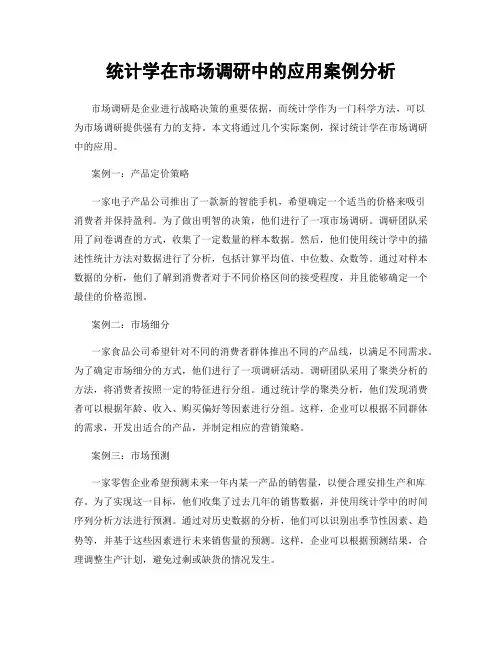 统计学在市场调研中的应用案例分析

市场调研是企业进行战略决策的重要依据，而统计学作为一门科学方法，可以为市场调研提供强有力的支持。本文将通过几个实际案例，探讨统计学在市场调研中的应用。

案例一：产品定价策略

一家电子产品公司推出了一款新的智能手机，希望确定一个适当的价格来吸引消费者并保持盈利。为了做出明智的决策，他们进行了一项市场调研。调研团队采用了问卷调查的方式，收集了一定数量的样本数据。然后，他们使用统计学中的描述性统计方法对数据进行了分析，包括计算平均值、中位数、众数等。通过对样本数据的分析，他们了解到消费者对于不同价格区间的接受程度，并且能够确定一个最佳的价格范围。

案例二：市场细分

一家食品公司希望针对不同的消费者群体推出不同的产品线，以满足不同需求。为了确定市场细分的方式，他们进行了一项调研活动。调研团队采用了聚类分析的方法，将消费者按照一定的特征进行分组。通过统计学的聚类分析，他们发现消费者可以根据年龄、收入、购买偏好等因素进行分组。这样，企业可以根据不同群体的需求，开发出适合的产品，并制定相应的营销策略。

案例三：市场预测

一家零售企业希望预测未来一年内某一产品的销售量，以便合理安排生产和库存。为了实现这一目标，他们收集了过去几年的销售数据，并使用统计学中的时间序列分析方法进行预测。通过对历史数据的分析，他们可以识别出季节性因素、趋势等，并基于这些因素进行未来销售量的预测。这样，企业可以根据预测结果，合理调整生产计划，避免过剩或缺货的情况发生。